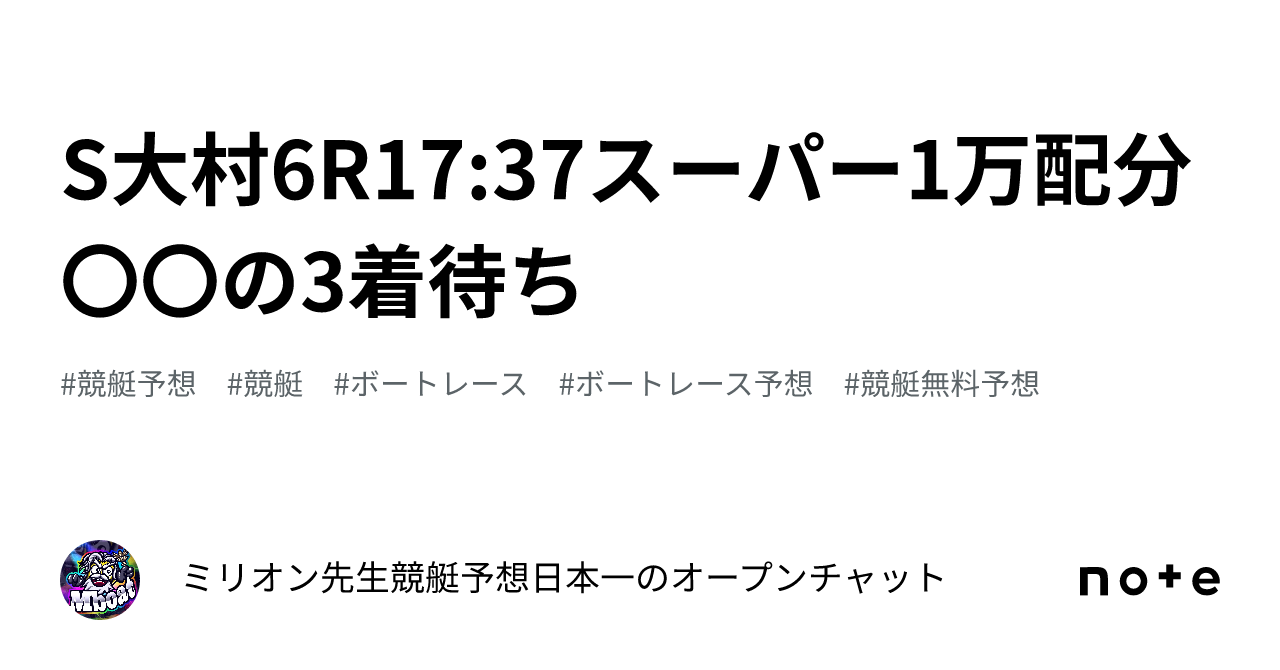 S大村6R17:37スーパー1万配分〇〇の3着待ち

#競艇予想　#競艇　#ボートレース　#ボートレース予想　#競艇無料予想

ミリオン先生競艇予想日本一のオープンチャット

note